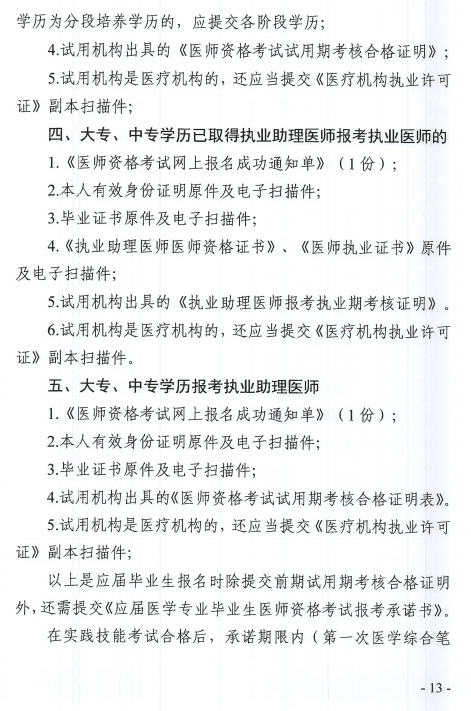 学历为分段培养学历的，应提交各阶段学历；

4.试用机构出具的《医师资格考试试用期考核合格证明》；

5.试用机构是医疗机构的，还应当提交《医疗机构执业许可证》副本扫描件；

四、大专、中专学历已取得执业助理医师报考执业医师的

1.《医师资格考试网上报名成功通知单》（1份）；

2.本人有效身份证明原件及电子扫描件；

3.毕业证书原件及电子扫描件；

4.《执业助理医师医师资格证书》、《医师执业证书》原件及电子扫描件；

5.试用机构出具的《执业助理医师报考执业期考核证明》。

6.试用机构是医疗机构的，还应当提交《医疗机构执业许可证》副本扫描件。

五、大专、中专学历报考执业助理医师

1.《医师资格考试网上报名成功通知单》（1份）；

2.本人有效身份证明原件及电子扫描件；

3.毕业证书原件及电子扫描件；

4.试用机构出具的《医师资格考试试用期考核合格证明表》。

5.试用机构是医疗机构的，还应当提交《医疗机构执业许可证》副本扫描件；

以上是应届毕业生报名时除提交前期试用期考核合格证明外，还需提交《应届医学专业毕业生医师资格考试报考承诺书》。

在实践技能考试合格后，承诺期限内（第一次医学综合笔

- 13 -